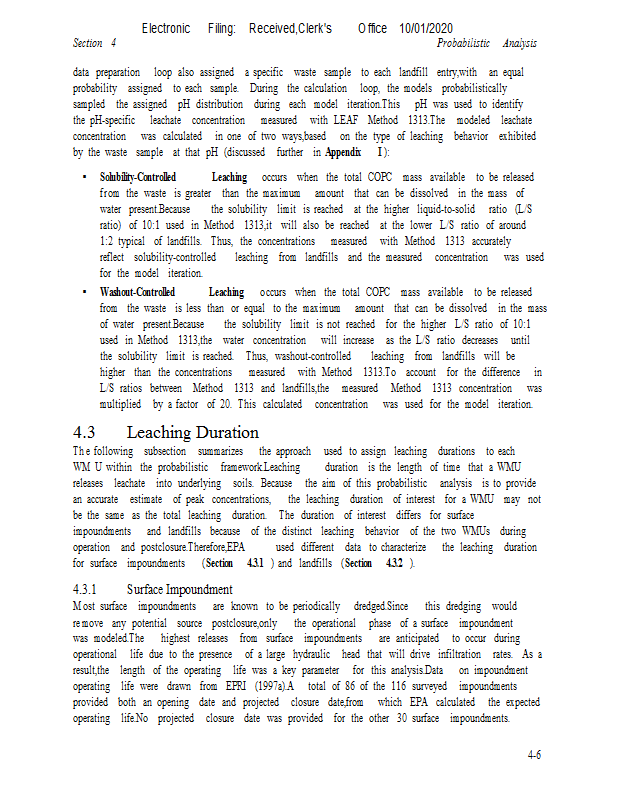 Electronic Filing: Received,Clerk's Office 10/01/2020

Section 4 Probabilistic Analysis

data preparation loop also assigned a specific waste sample to each landfill entry,with an equal probability assigned to each sample. During the calculation loop, the models probabilistically sampled the assigned pH distribution during each model iteration.This pH was used to identify the pH-specific leachate concentration measured with LEAF Method 1313.The modeled leachate concentration was calculated in one of two ways,based on the type of leaching behavior exhibited by the waste sample at that pH (discussed further in Appendix I):

• Solubility-Controlled Leaching occurs when the total COPC mass available to be released from the waste is greater than the maximum amount that can be dissolved in the mass of water present.Because the solubility limit is reached at the higher liquid-to-solid ratio (L/S ratio) of 10:1 used in Method 1313,it will also be reached at the lower L/S ratio of around 1:2 typical of landfills. Thus, the concentrations measured with Method 1313 accurately reflect solubility-controlled leaching from landfills and the measured concentration was used for the model iteration.

• Washout-Controlled Leaching occurs when the total COPC mass available to be released from the waste is less than or equal to the maximum amount that can be dissolved in the mass of water present.Because the solubility limit is not reached for the higher L/S ratio of 10:1 used in Method 1313,the water concentration will increase as the L/S ratio decreases until the solubility limit is reached. Thus, washout-controlled leaching from landfills will be higher than the concentrations measured with Method 1313.To account for the difference in L/S ratios between Method 1313 and landfills,the measured Method 1313 concentration was multiplied by a factor of 20. This calculated concentration was used for the model iteration.

4.3 Leaching Duration

The following subsection summarizes the approach used to assign leaching durations to each WMU within the probabilistic framework.Leaching duration is the length of time that a WMU releases leachate into underlying soils. Because the aim of this probabilistic analysis is to provide an accurate estimate of peak concentrations, the leaching duration of interest for a WMU may not be the same as the total leaching duration. The duration of interest differs for surface impoundments and landfills because of the distinct leaching behavior of the two WMUs during operation and postclosure.Therefore,EPA used different data to characterize the leaching duration for surface impoundments (Section 4.3.1) and landfills (Section 4.3.2).

4.3.1 Surface Impoundment

Most surface impoundments are known to be periodically dredged.Since this dredging would remove any potential source postclosure,only the operational phase of a surface impoundment was modeled.The highest releases from surface impoundments are anticipated to occur during operational life due to the presence of a large hydraulic head that will drive infiltration rates. As a result,the length of the operating life was a key parameter for this analysis.Data on impoundment operating life were drawn from EPRI (1997a).A total of 86 of the 116 surveyed impoundments provided both an opening date and projected closure date,from which EPA calculated the expected operating life.No projected closure date was provided for the other 30 surface impoundments.

4-6